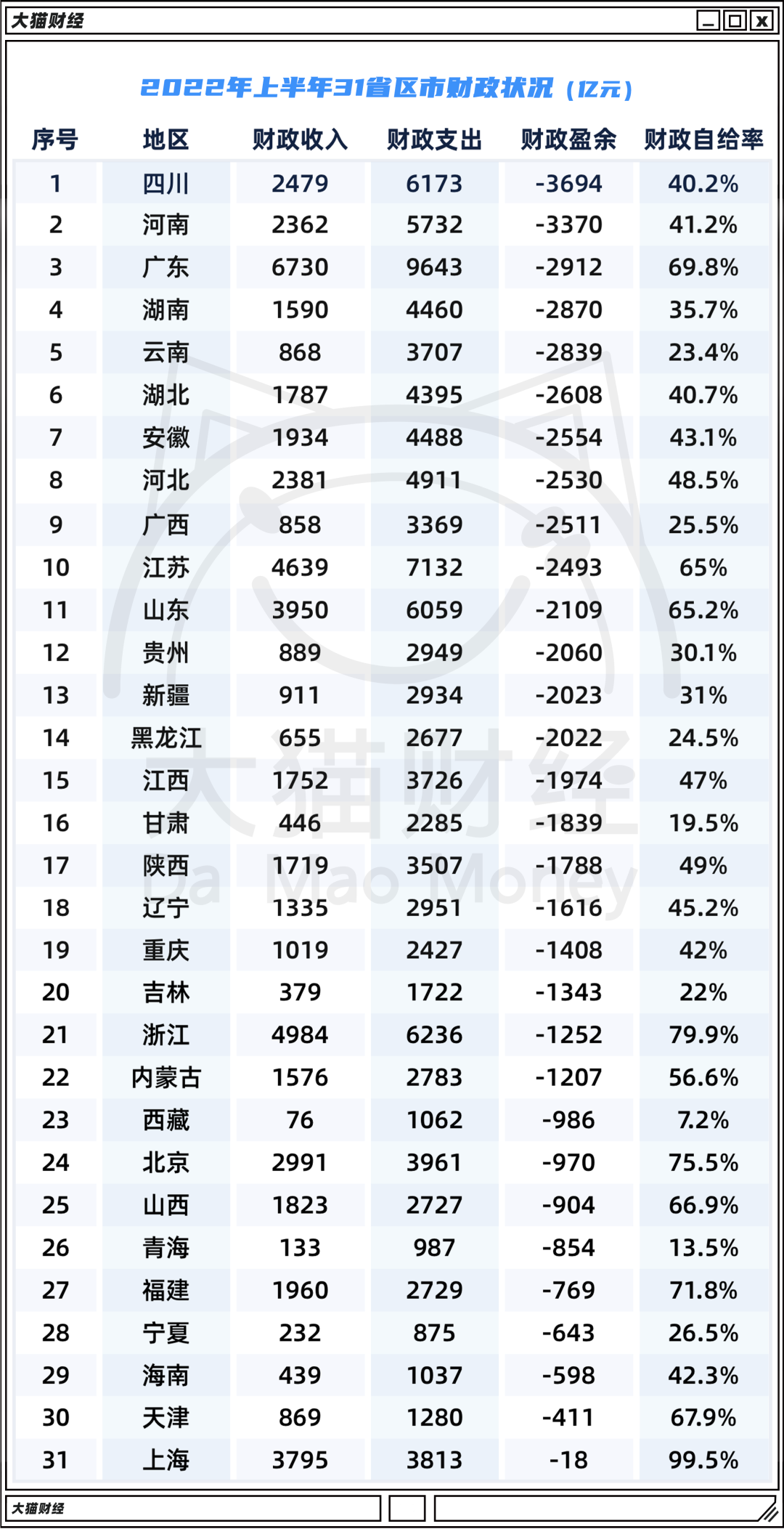 大猫财经

2022年上半年31省区市财政状况（亿元）

| 序号 | 地区 | 财政收入 | 财政支出 | 财政盈余 | 财政自给率 |
|---|---|---|---|---|---|
| 1 | 四川 | 2479 | 6173 | -3694 | 40.2% |
| 2 | 河南 | 2362 | 5732 | -3370 | 41.2% |
| 3 | 广东 | 6730 | 9643 | -2912 | 69.8% |
| 4 | 湖南 | 1590 | 4460 | -2870 | 35.7% |
| 5 | 云南 | 868 | 3707 | -2839 | 23.4% |
| 6 | 湖北 | 1787 | 4395 | -2608 | 40.7% |
| 7 | 安徽 | 1934 | 4488 | -2554 | 43.1% |
| 8 | 河北 | 2381 | 4911 | -2530 | 48.5% |
| 9 | 广西 | 858 | 3369 | -2511 | 25.5% |
| 10 | 江苏 | 4639 | 7132 | -2493 | 65% |
| 11 | 山东 | 3950 | 6059 | -2109 | 65.2% |
| 12 | 贵州 | 889 | 2949 | -2060 | 30.1% |
| 13 | 新疆 | 911 | 2934 | -2023 | 31% |
| 14 | 黑龙江 | 655 | 2677 | -2022 | 24.5% |
| 15 | 江西 | 1752 | 3726 | -1974 | 47% |
| 16 | 甘肃 | 446 | 2285 | -1839 | 19.5% |
| 17 | 陕西 | 1719 | 3507 | -1788 | 49% |
| 18 | 辽宁 | 1335 | 2951 | -1616 | 45.2% |
| 19 | 重庆 | 1019 | 2427 | -1408 | 42% |
| 20 | 吉林 | 379 | 1722 | -1343 | 22% |
| 21 | 浙江 | 4984 | 6236 | -1252 | 79.9% |
| 22 | 内蒙古 | 1576 | 2783 | -1207 | 56.6% |
| 23 | 西藏 | 76 | 1062 | -986 | 7.2% |
| 24 | 北京 | 2991 | 3961 | -970 | 75.5% |
| 25 | 山西 | 1823 | 2727 | -904 | 66.9% |
| 26 | 青海 | 133 | 987 | -854 | 13.5% |
| 27 | 福建 | 1960 | 2729 | -769 | 71.8% |
| 28 | 宁夏 | 232 | 875 | -643 | 26.5% |
| 29 | 海南 | 439 | 1037 | -598 | 42.3% |
| 30 | 天津 | 869 | 1280 | -411 | 67.9% |
| 31 | 上海 | 3795 | 3813 | -18 | 99.5% |

大猫财经 Da Mao Money

大猫财经